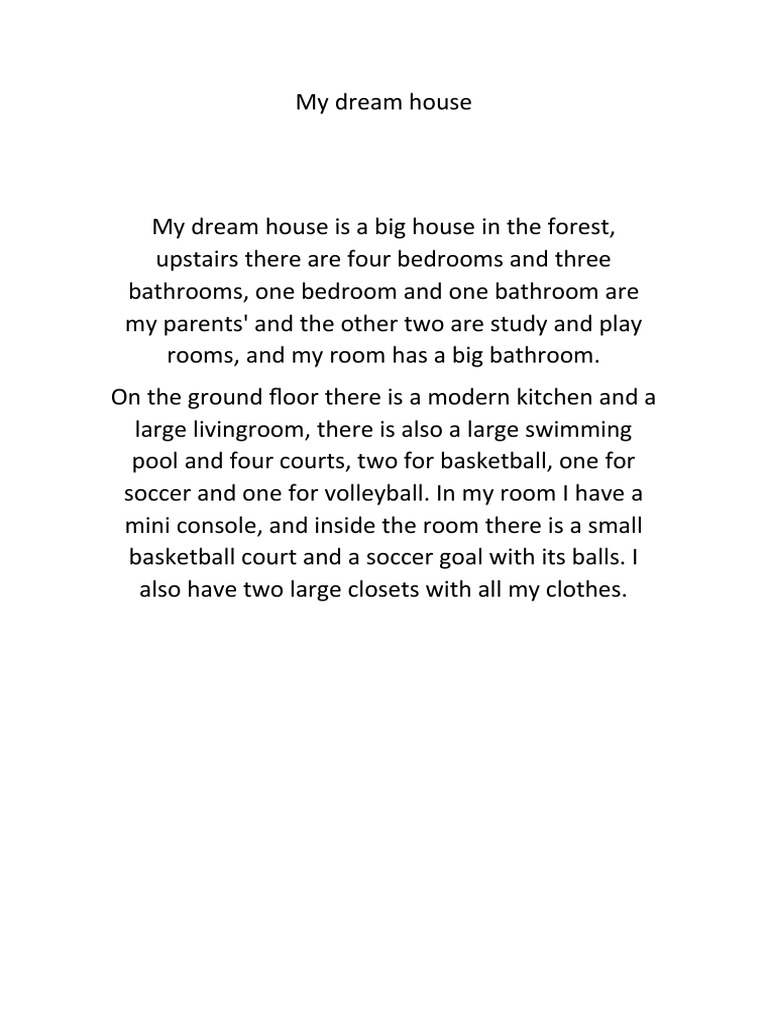 My dream house

My dream house is a big house in the forest, upstairs there are four bedrooms and three bathrooms, one bedroom and one bathroom are my parents' and the other two are study and play rooms, and my room has a big bathroom.

On the ground floor there is a modern kitchen and a large livingroom, there is also a large swimming pool and four courts, two for basketball, one for soccer and one for volleyball. In my room I have a mini console, and inside the room there is a small basketball court and a soccer goal with its balls. I also have two large closets with all my clothes.